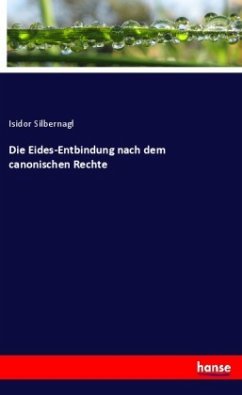 Isidor Silbernagl

Die Eides-Entbindung nach dem canonischen Rechte

hanse